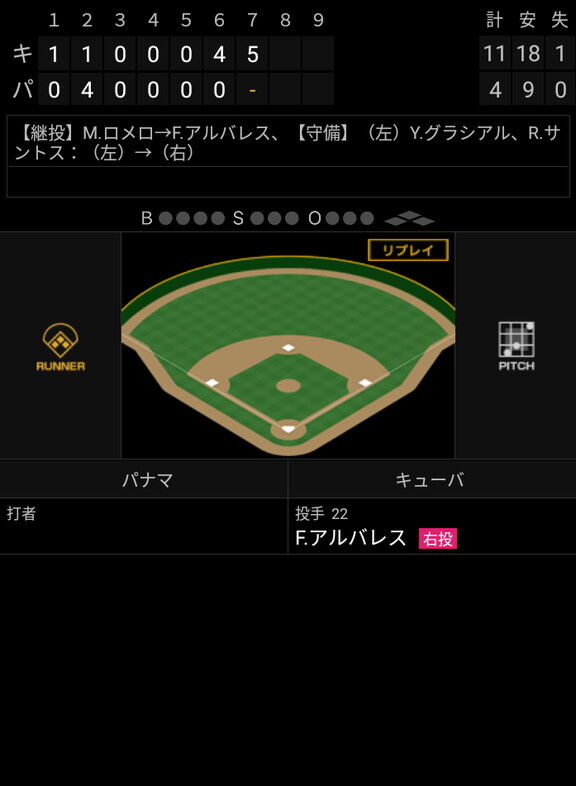 |  | 1 | 2 | 3 | 4 | 5 | 6 | 7 | 8 | 9 | 計 | 安 | 失 |
|---|---|---|---|---|---|---|---|---|---|---|---|---|
| キ | 1 | 1 | 0 | 0 | 0 | 4 | 5 |  |  | 11 | 18 | 1 |
| パ | 0 | 4 | 0 | 0 | 0 | 0 | - |  |  | 4 | 9 | 0 |

【継投】M.ロメロ→F.アルバレス、【守備】（左）Y.グラシアル、R.サントス：（左）→（右）

B S O

リプレイ

RUNNER

PITCH

パナマ

キューバ

打者

投手 22

F.アルバレス 右投